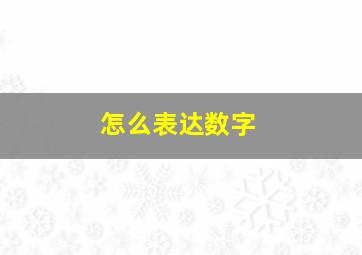 怎么表达数字